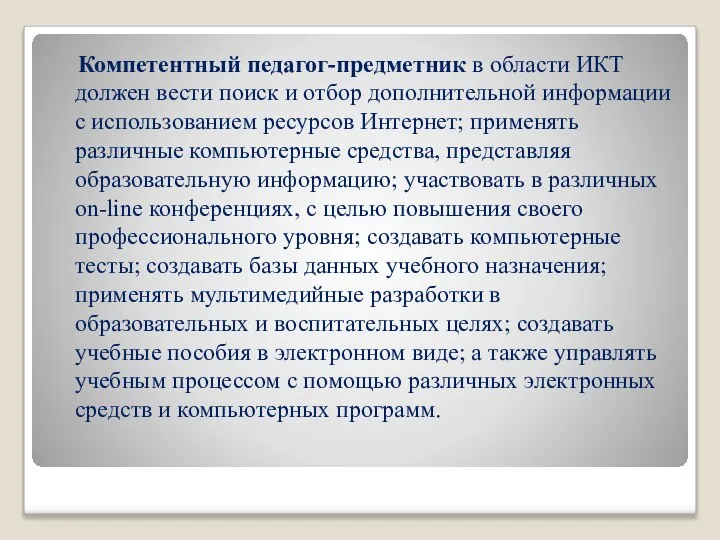 Компетентный педагог-предметник в области ИКТ должен вести поиск и отбор дополнительной информации с использованием ресурсов Интернет; применять различные компьютерные средства, представляя образовательную информацию; участвовать в различных on-line конференциях, с целью повышения своего профессионального уровня; создавать компьютерные тесты; создавать базы данных учебного назначения; применять мультимедийные разработки в образовательных и воспитательных целях; создавать учебные пособия в электронном виде; а также управлять учебным процессом с помощью различных электронных средств и компьютерных программ.